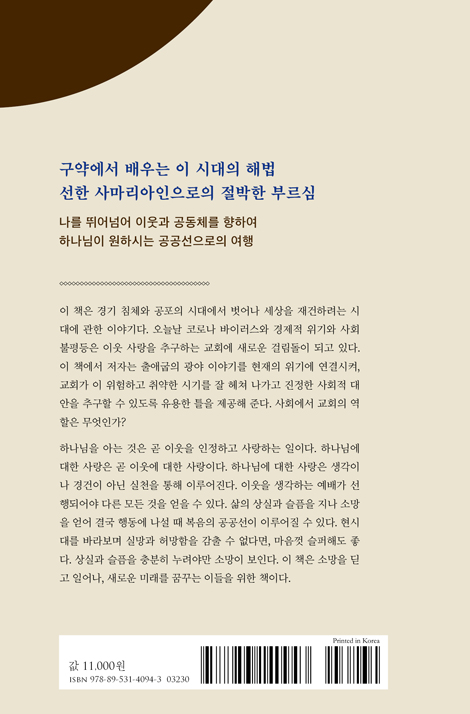 구약에서 배우는 이 시대의 해법
선한 사마리아인으로의 절박한 부르심

나를 뛰어넘어 이웃과 공동체를 향하여
하나님이 원하시는 공공선으로의 여행

이 책은 경기 침체와 공포의 시대에서 벗어나 세상을 재건하려는 시대에 관한 이야기다. 오늘날 코로나 바이러스와 경제적 위기와 사회 불평등은 이웃 사랑을 추구하는 교회에 새로운 걸림돌이 되고 있다. 이 책에서 저자는 출애굽의 광야 이야기를 현재의 위기에 연결시켜, 교회가 이 위험하고 취약한 시기를 잘 헤쳐 나가고 진정한 사회적 대안을 추구할 수 있도록 유용한 틀을 제공해 준다. 사회에서 교회의 역할은 무엇인가?

하나님을 아는 것은 곧 이웃을 인정하고 사랑하는 일이다. 하나님에 대한 사랑은 곧 이웃에 대한 사랑이다. 하나님에 대한 사랑은 생각이나 경건이 아닌 실천을 통해 이루어진다. 이웃을 생각하는 예배가 선행되어야 다른 모든 것을 얻을 수 있다. 삶의 상실과 슬픔을 지나 소망을 얻어 결국 행동에 나설 때 복음의 공공선이 이루어질 수 있다. 현시대를 바라보며 실망과 허망함을 감출 수 없다면, 마음껏 슬퍼해도 좋다. 상실과 슬픔을 충분히 누려야만 소망이 보인다. 이 책은 소망을 딛고 일어나, 새로운 미래를 꿈꾸는 이들을 위한 책이다.

Printed in Korea

값 11,000원
ISBN 978-89-531-4094-3 03230